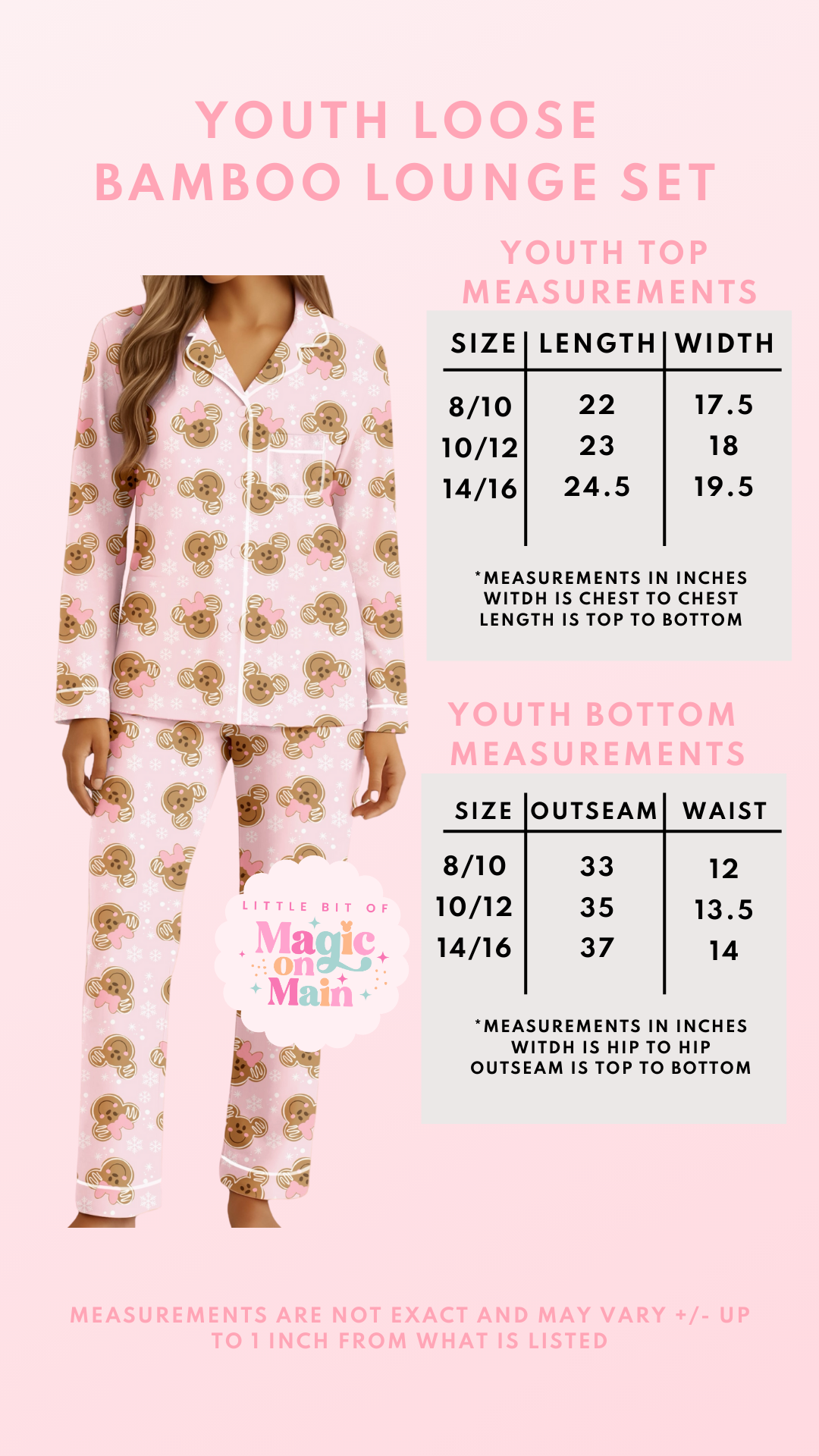 YOUTH LOOSE BAMBOO LOUNGE SET

YOUTH TOP MEASUREMENTS

| SIZE | LENGTH | WIDTH |
|---|---|---|
| 8/10 | 22 | 17.5 |
| 10/12 | 23 | 18 |
| 14/16 | 24.5 | 19.5 |

*MEASUREMENTS IN INCHES
WITDH IS CHEST TO CHEST
LENGTH IS TOP TO BOTTOM

YOUTH BOTTOM MEASUREMENTS

| SIZE | OUTSEAM | WAIST |
|---|---|---|
| 8/10 | 33 | 12 |
| 10/12 | 35 | 13.5 |
| 14/16 | 37 | 14 |

*MEASUREMENTS IN INCHES
WITDH IS HIP TO HIP
OUTSEAM IS TOP TO BOTTOM

LITTLE BIT OF Magic on Main

MEASUREMENTS ARE NOT EXACT AND MAY VARY +/- UP TO 1 INCH FROM WHAT IS LISTED